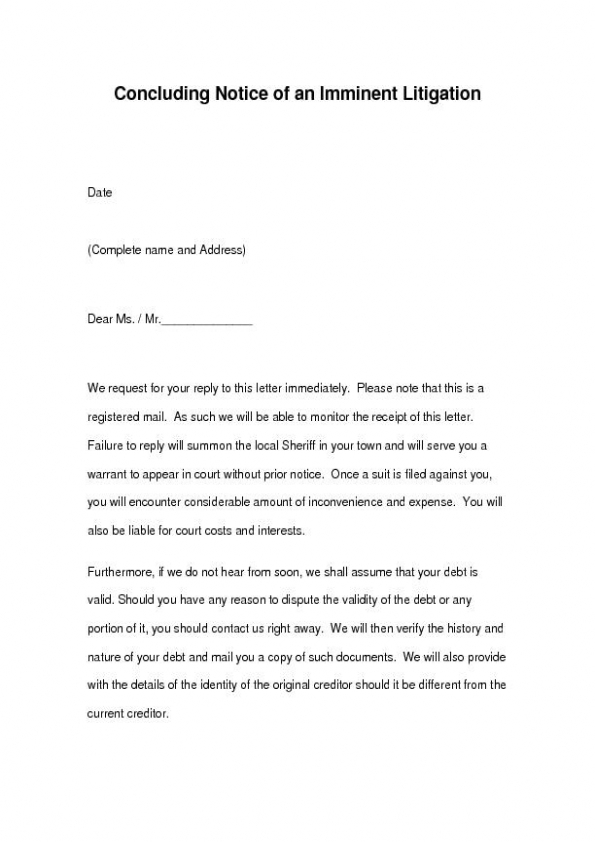 Concluding Notice of an Imminent Litigation

Date

(Complete name and Address)

Dear Ms. / Mr.______________

We request for your reply to this letter immediately. Please note that this is a registered mail. As such we will be able to monitor the receipt of this letter. Failure to reply will summon the local Sheriff in your town and will serve you a warrant to appear in court without prior notice. Once a suit is filed against you, you will encounter considerable amount of inconvenience and expense. You will also be liable for court costs and interests.

Furthermore, if we do not hear from soon, we shall assume that your debt is valid. Should you have any reason to dispute the validity of the debt or any portion of it, you should contact us right away. We will then verify the history and nature of your debt and mail you a copy of such documents. We will also provide with the details of the identity of the original creditor should it be different from the current creditor.